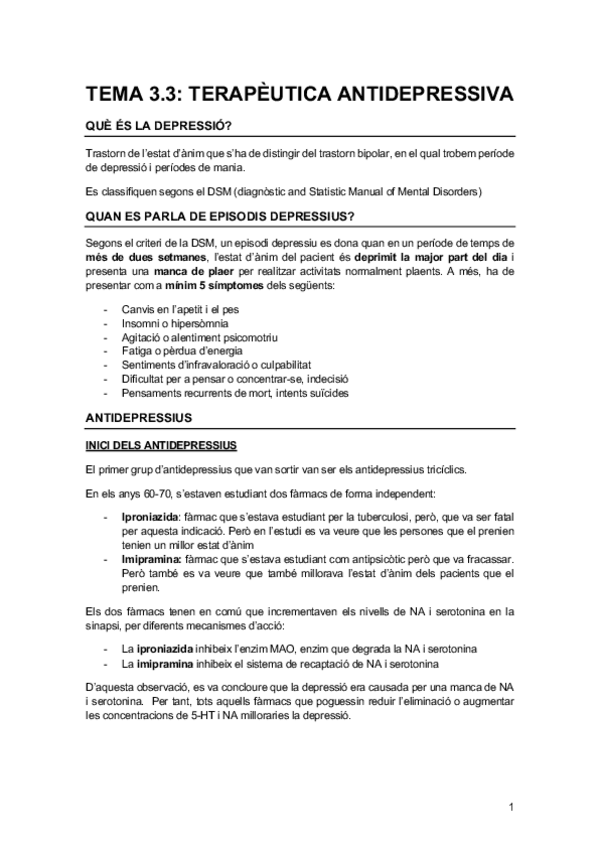 TEMA 3.3: TERAPÈUTICA ANTIDEPRESSIVA

QUÈ ÉS LA DEPRESSIÓ?

Trastorn de l'estat d'ànim que s'ha de distingir del trastorn bipolar, en el qual trobem període de depressió i períodes de mania.

Es classifiquen segons el DSM (diagnòstic and Statistic Manual of Mental Disorders)

QUAN ES PARLA DE EPISODIS DEPRESSIUS?

Segons el criteri de la DSM, un episodi depressiu es dona quan en un període de temps de més de dues setmanes, l'estat d'ànim del pacient és deprimit la major part del dia i presenta una manca de plaer per realitzar activitats normalment plaents. A més, ha de presentar com a mínim 5 símptomes dels següents:

- Canvis en l'apetit i el pes
- Insomni o hipersòmnia
- Agitació o alentiment psicomotriu
- Fatiga o pèrdua d'energia
- Sentiments d'infravaloració o culpabilitat
- Dificultat per a pensar o concentrar-se, indecisió
- Pensaments recurrents de mort, intents suïcides

ANTIDEPRESSIUS

INICI DELS ANTIDEPRESSIUS

El primer grup d'antidepressius que van sortir van ser els antidepressius tricíclics.

En els anys 60-70, s'estaven estudiant dos fàrmacs de forma independent:

- Iproniazida: fàrmac que s'estava estudiant per la tuberculosi, però, que va ser fatal per aquesta indicació. Però en l'estudi es va veure que les persones que el prenien tenien un millor estat d'ànim
- Imipramina: fàrmac que s'estava estudiant com antipsicòtic però que va fracassar. Però també es va veure que també millorava l'estat d'ànim dels pacients que el prenien.

Els dos fàrmacs tenen en comú que incrementaven els nivells de NA i serotonina en la sinapsi, per diferents mecanismes d'acció:

- La iproniazida inhibeix l'enzim MAO, enzim que degrada la NA i serotonina
- La imipramina inhibeix el sistema de recaptació de NA i serotonina

D'aquesta observació, es va concloure que la depressió era causada per una manca de NA i serotonina. Per tant, tots aquells fàrmacs que poguessin reduir l'eliminació o augmentar les concentracions de 5-HT i NA millorarien la depressió.

1